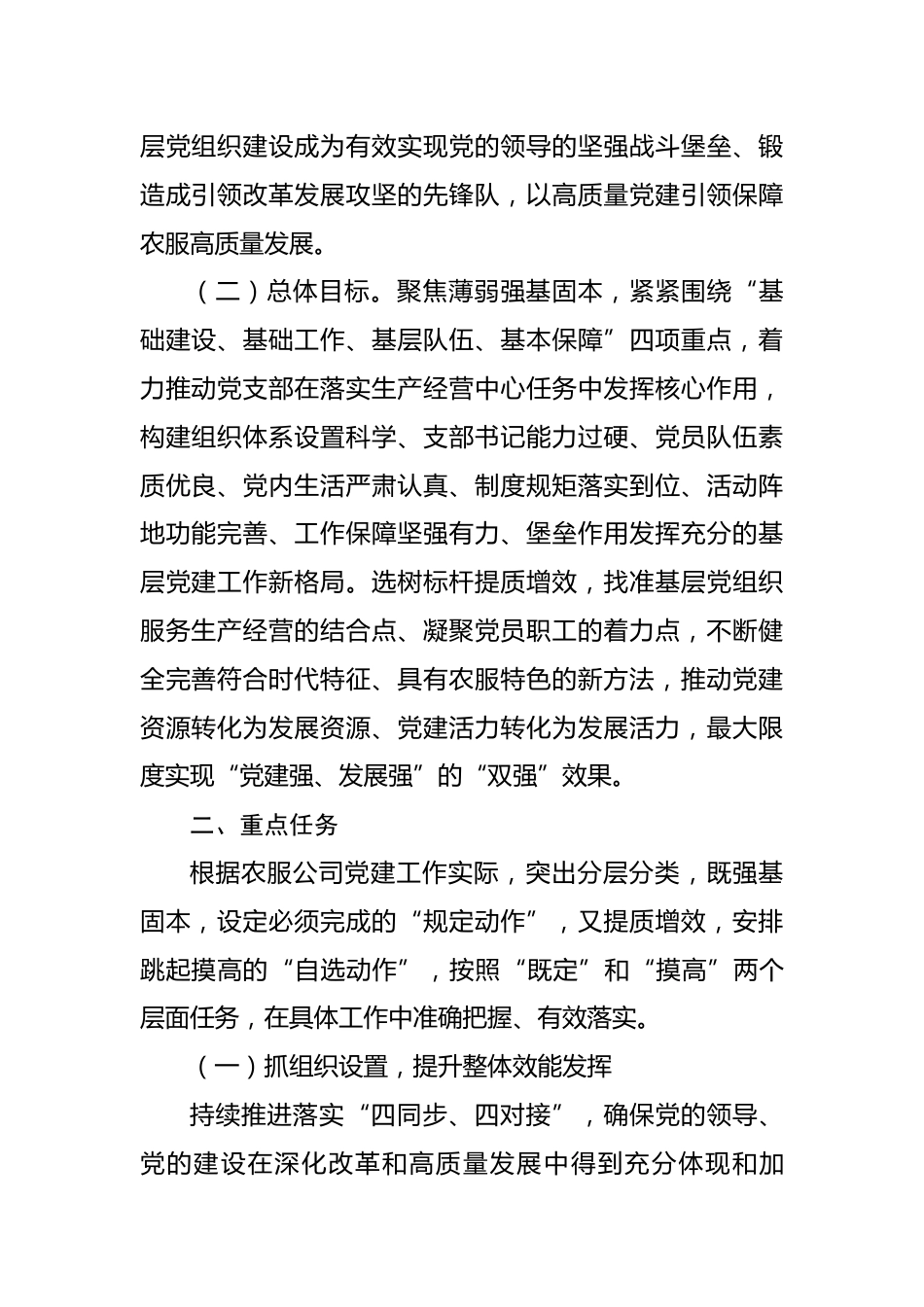 层党组织建设成为有效实现党的领导的坚强战斗堡垒、锻造成引领改革发展攻坚的先锋队，以高质量党建引领保障农服高质量发展。

（二）总体目标。聚焦薄弱强基固本，紧紧围绕“基础建设、基础工作、基层队伍、基本保障”四项重点，着力推动党支部在落实生产经营中心任务中发挥核心作用，构建组织体系设置科学、支部书记能力过硬、党员队伍素质优良、党内生活严肃认真、制度规矩落实到位、活动阵地功能完善、工作保障坚强有力、堡垒作用发挥充分的基层党建工作新格局。选树标杆提质增效，找准基层党组织服务生产经营的结合点、凝聚党员职工的着力点，不断健全完善符合时代特征、具有农服特色的新方法，推动党建资源转化为发展资源、党建活力转化为发展活力，最大限度实现“党建强、发展强”的“双强”效果。

二、重点任务

根据农服公司党建工作实际，突出分层分类，既强基固本，设定必须完成的“规定动作”，又提质增效，安排跳起摸高的“自选动作”，按照“既定”和“摸高”两个层面任务，在具体工作中准确把握、有效落实。

（一）抓组织设置，提升整体效能发挥

持续推进落实“四同步、四对接”，确保党的领导、党的建设在深化改革和高质量发展中得到充分体现和加